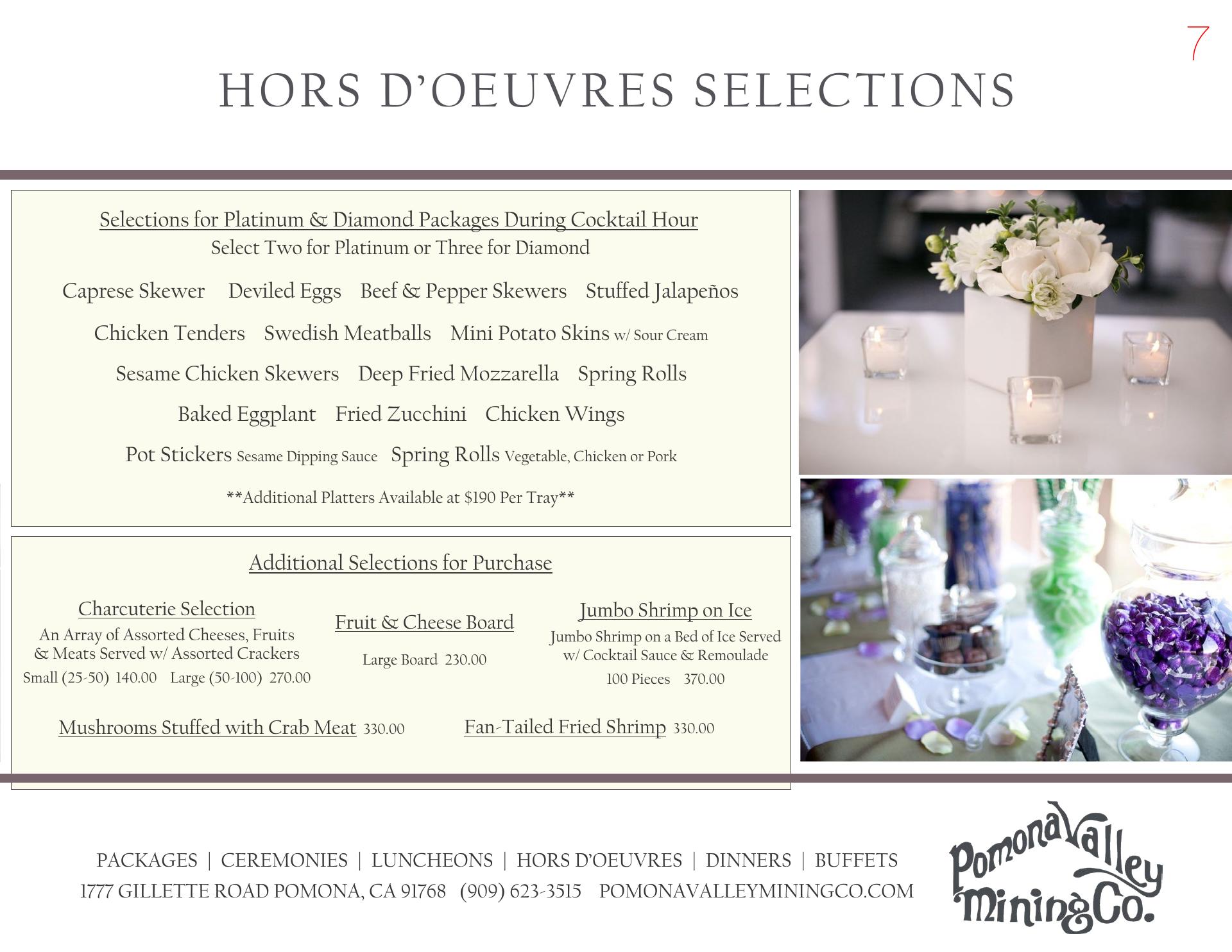 7

HORS D'OEUVRES SELECTIONS

Selections for Platinum & Diamond Packages During Cocktail Hour
Select Two for Platinum or Three for Diamond

Caprese Skewer   Deviled Eggs   Beef & Pepper Skewers   Stuffed Jalapeños

Chicken Tenders   Swedish Meatballs   Mini Potato Skins w/ Sour Cream

Sesame Chicken Skewers   Deep Fried Mozzarella   Spring Rolls

Baked Eggplant   Fried Zucchini   Chicken Wings

Pot Stickers Sesame Dipping Sauce   Spring Rolls Vegetable, Chicken or Pork

**Additional Platters Available at $190 Per Tray**

Additional Selections for Purchase

Charcuterie Selection
An Array of Assorted Cheeses, Fruits & Meats Served w/ Assorted Crackers
Small (25-50) 140.00   Large (50-100) 270.00

Fruit & Cheese Board
Large Board 230.00

Jumbo Shrimp on Ice
Jumbo Shrimp on a Bed of Ice Served w/ Cocktail Sauce & Remoulade
100 Pieces 370.00

Mushrooms Stuffed with Crab Meat 330.00

Fan-Tailed Fried Shrimp 330.00

PACKAGES | CEREMONIES | LUNCHEONS | HORS D'OEUVRES | DINNERS | BUFFETS
1777 GILLETTE ROAD POMONA, CA 91768   (909) 623-3515   POMONAVALLEYMININGCO.COM

Pomona Valley Mining Co.